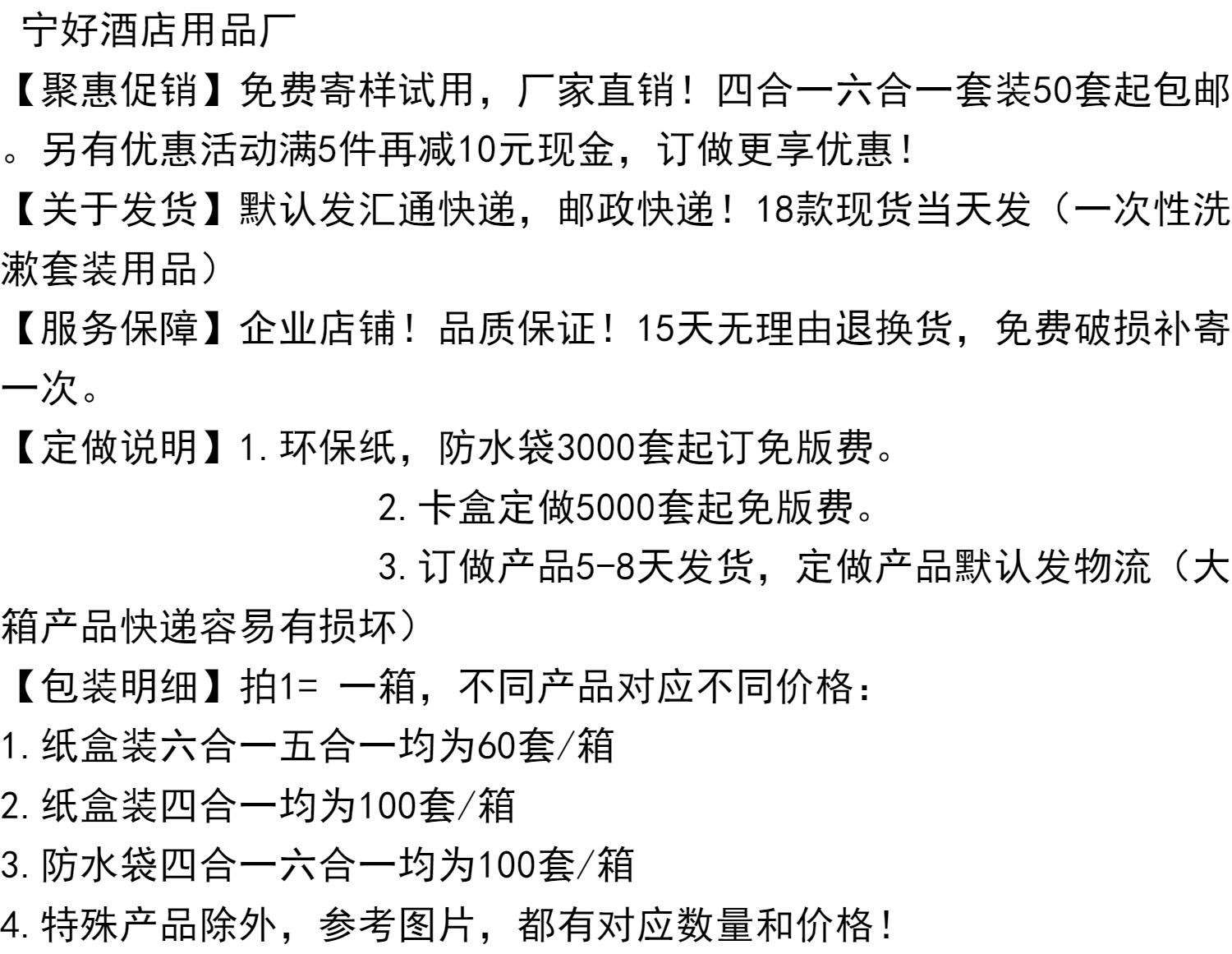 宁好酒店用品厂

【聚惠促销】免费寄样试用，厂家直销！四合一六合一套装50套起包邮。另有优惠活动满5件再减10元现金，订做更享优惠！

【关于发货】默认发汇通快递，邮政快递！18款现货当天发（一次性洗漱套装用品）

【服务保障】企业店铺！品质保证！15天无理由退换货，免费破损补寄一次。

【定做说明】1.环保纸，防水袋3000套起订免版费。

2.卡盒定做5000套起免版费。

3.订做产品5-8天发货，定做产品默认发物流（大箱产品快递容易有损坏）

【包装明细】拍1= 一箱，不同产品对应不同价格：

1.纸盒装六合一五合一均为60套/箱

2.纸盒装四合一均为100套/箱

3.防水袋四合一六合一均为100套/箱

4.特殊产品除外，参考图片，都有对应数量和价格！